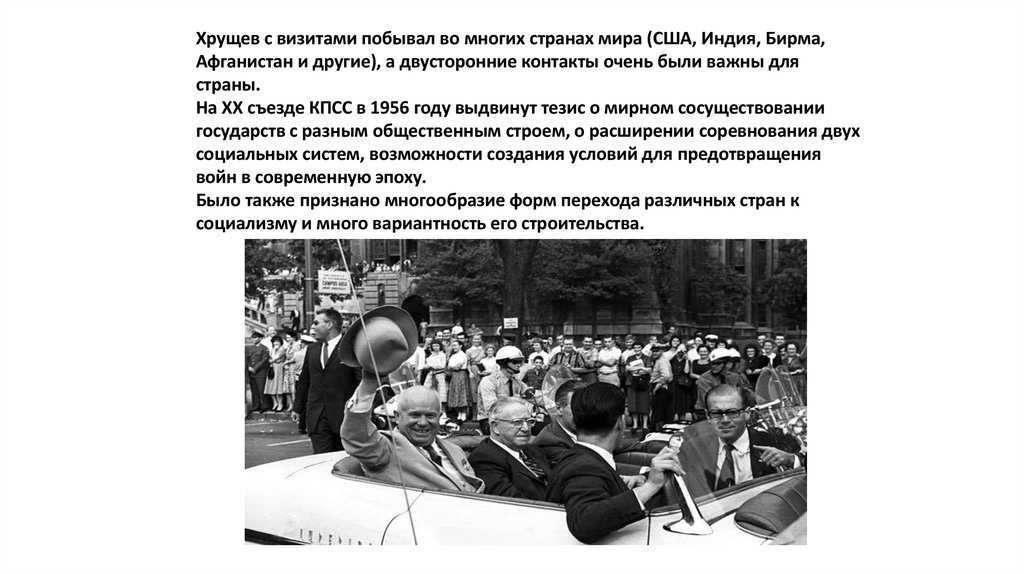 Хрущев с визитами побывал во многих странах мира (США, Индия, Бирма, Афганистан и другие), а двусторонние контакты очень были важны для страны.

На XX съезде КПСС в 1956 году выдвинут тезис о мирном сосуществовании государств с разным общественным строем, о расширении соревнования двух социальных систем, возможности создания условий для предотвращения войн в современную эпоху.

Было также признано многообразие форм перехода различных стран к социализму и много вариантность его строительства.